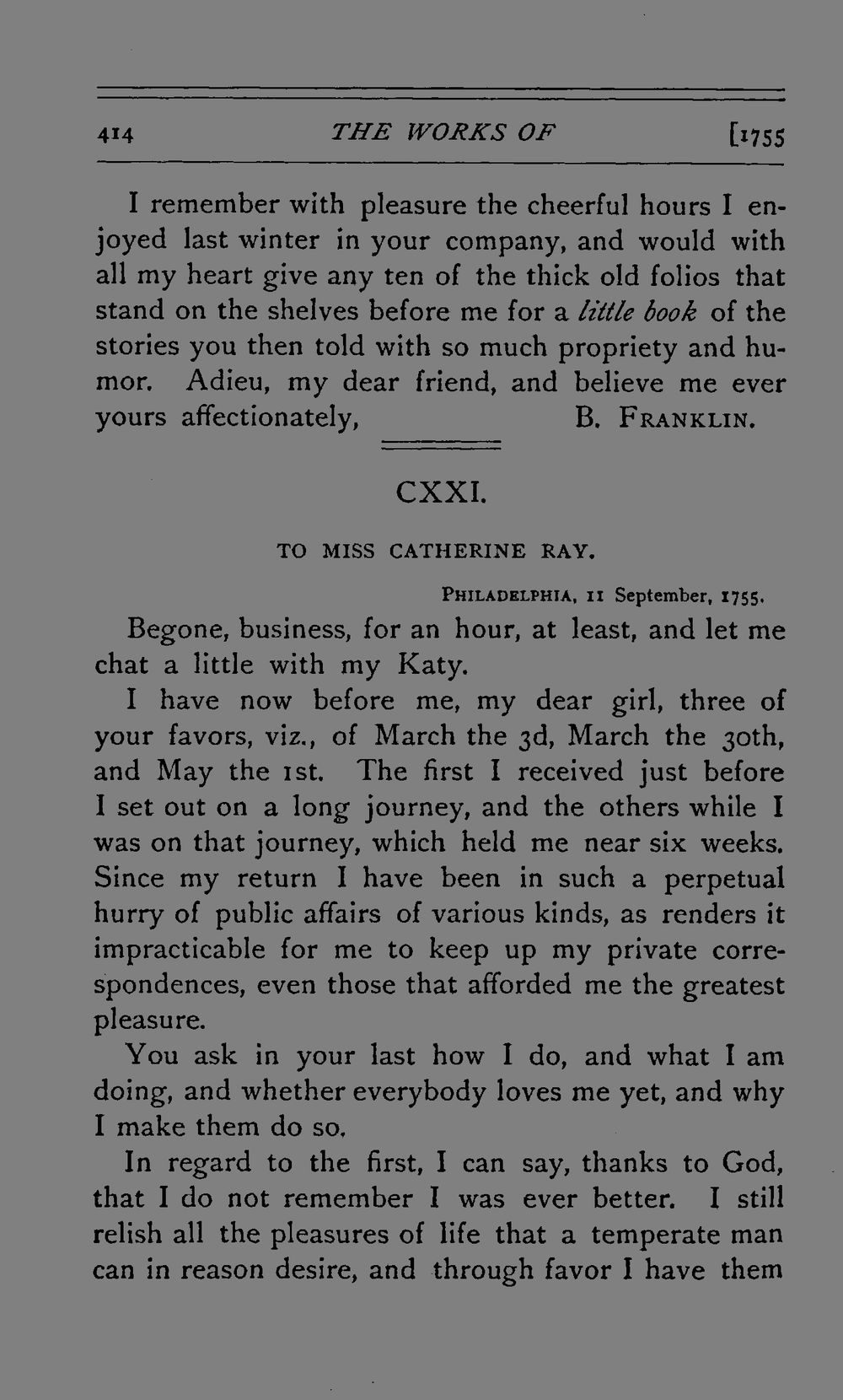 414 THE WORKS OF [1755

I remember with pleasure the cheerful hours I enjoyed last winter in your company, and would with all my heart give any ten of the thick old folios that stand on the shelves before me for a little book of the stories you then told with so much propriety and humor. Adieu, my dear friend, and believe me ever yours affectionately, B. FRANKLIN.

CXXI.

TO MISS CATHERINE RAY.

PHILADELPHIA, 11 September, 1755.

Begone, business, for an hour, at least, and let me chat a little with my Katy.

I have now before me, my dear girl, three of your favors, viz., of March the 3d, March the 30th, and May the 1st. The first I received just before I set out on a long journey, and the others while I was on that journey, which held me near six weeks. Since my return I have been in such a perpetual hurry of public affairs of various kinds, as renders it impracticable for me to keep up my private correspondences, even those that afforded me the greatest pleasure.

You ask in your last how I do, and what I am doing, and whether everybody loves me yet, and why I make them do so.

In regard to the first, I can say, thanks to God, that I do not remember I was ever better. I still relish all the pleasures of life that a temperate man can in reason desire, and through favor I have them